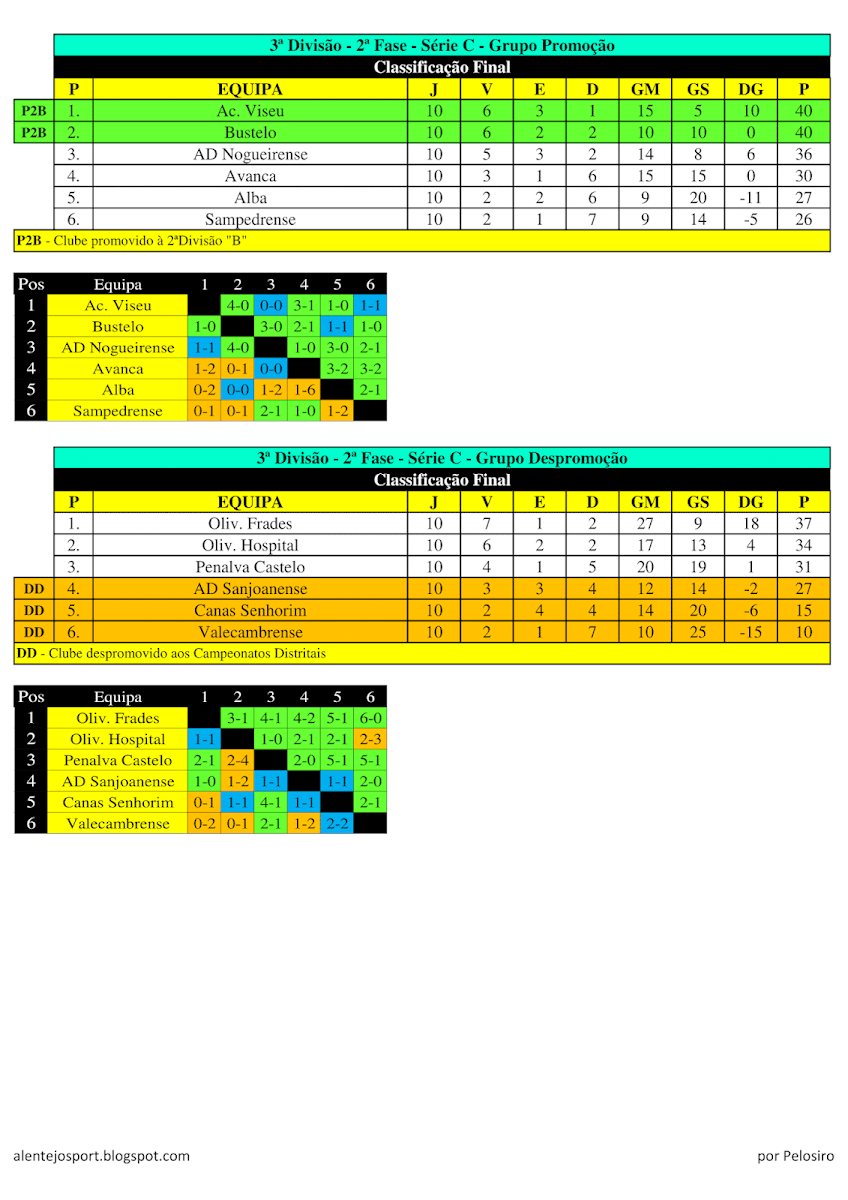 3ª Divisão - 2ª Fase - Série C - Grupo Promoção

Classificação Final

| | P | EQUIPA | J | V | E | D | GM | GS | DG | P |
|---|---|---|---|---|---|---|---|---|---|---|
| P2B | 1. | Ac. Viseu | 10 | 6 | 3 | 1 | 15 | 5 | 10 | 40 |
| P2B | 2. | Bustelo | 10 | 6 | 2 | 2 | 10 | 10 | 0 | 40 |
| | 3. | AD Nogueirense | 10 | 5 | 3 | 2 | 14 | 8 | 6 | 36 |
| | 4. | Avanca | 10 | 3 | 1 | 6 | 15 | 15 | 0 | 30 |
| | 5. | Alba | 10 | 2 | 2 | 6 | 9 | 20 | -11 | 27 |
| | 6. | Sampedrense | 10 | 2 | 1 | 7 | 9 | 14 | -5 | 26 |

P2B - Clube promovido à 2ªDivisão "B"

| Pos | Equipa | 1 | 2 | 3 | 4 | 5 | 6 |
|---|---|---|---|---|---|---|---|
| 1 | Ac. Viseu | | 4-0 | 0-0 | 3-1 | 1-0 | 1-1 |
| 2 | Bustelo | 1-0 | | 3-0 | 2-1 | 1-1 | 1-0 |
| 3 | AD Nogueirense | 1-1 | 4-0 | | 1-0 | 3-0 | 2-1 |
| 4 | Avanca | 1-2 | 0-1 | 0-0 | | 3-2 | 3-2 |
| 5 | Alba | 0-2 | 0-0 | 1-2 | 1-6 | | 2-1 |
| 6 | Sampedrense | 0-1 | 0-1 | 2-1 | 1-0 | 1-2 | |

3ª Divisão - 2ª Fase - Série C - Grupo Despromoção

Classificação Final

| | P | EQUIPA | J | V | E | D | GM | GS | DG | P |
|---|---|---|---|---|---|---|---|---|---|---|
| | 1. | Oliv. Frades | 10 | 7 | 1 | 2 | 27 | 9 | 18 | 37 |
| | 2. | Oliv. Hospital | 10 | 6 | 2 | 2 | 17 | 13 | 4 | 34 |
| | 3. | Penalva Castelo | 10 | 4 | 1 | 5 | 20 | 19 | 1 | 31 |
| DD | 4. | AD Sanjoanense | 10 | 3 | 3 | 4 | 12 | 14 | -2 | 27 |
| DD | 5. | Canas Senhorim | 10 | 2 | 4 | 4 | 14 | 20 | -6 | 15 |
| DD | 6. | Valecambrense | 10 | 2 | 1 | 7 | 10 | 25 | -15 | 10 |

DD - Clube despromovido aos Campeonatos Distritais

| Pos | Equipa | 1 | 2 | 3 | 4 | 5 | 6 |
|---|---|---|---|---|---|---|---|
| 1 | Oliv. Frades | | 3-1 | 4-1 | 4-2 | 5-1 | 6-0 |
| 2 | Oliv. Hospital | 1-1 | | 1-0 | 2-1 | 2-1 | 2-3 |
| 3 | Penalva Castelo | 2-1 | 2-4 | | 2-0 | 5-1 | 5-1 |
| 4 | AD Sanjoanense | 1-0 | 1-2 | 1-1 | | 1-1 | 2-0 |
| 5 | Canas Senhorim | 0-1 | 1-1 | 4-1 | 1-1 | | 2-1 |
| 6 | Valecambrense | 0-2 | 0-1 | 2-1 | 1-2 | 2-2 | |

alentejosport.blogspot.com

por Pelosiro